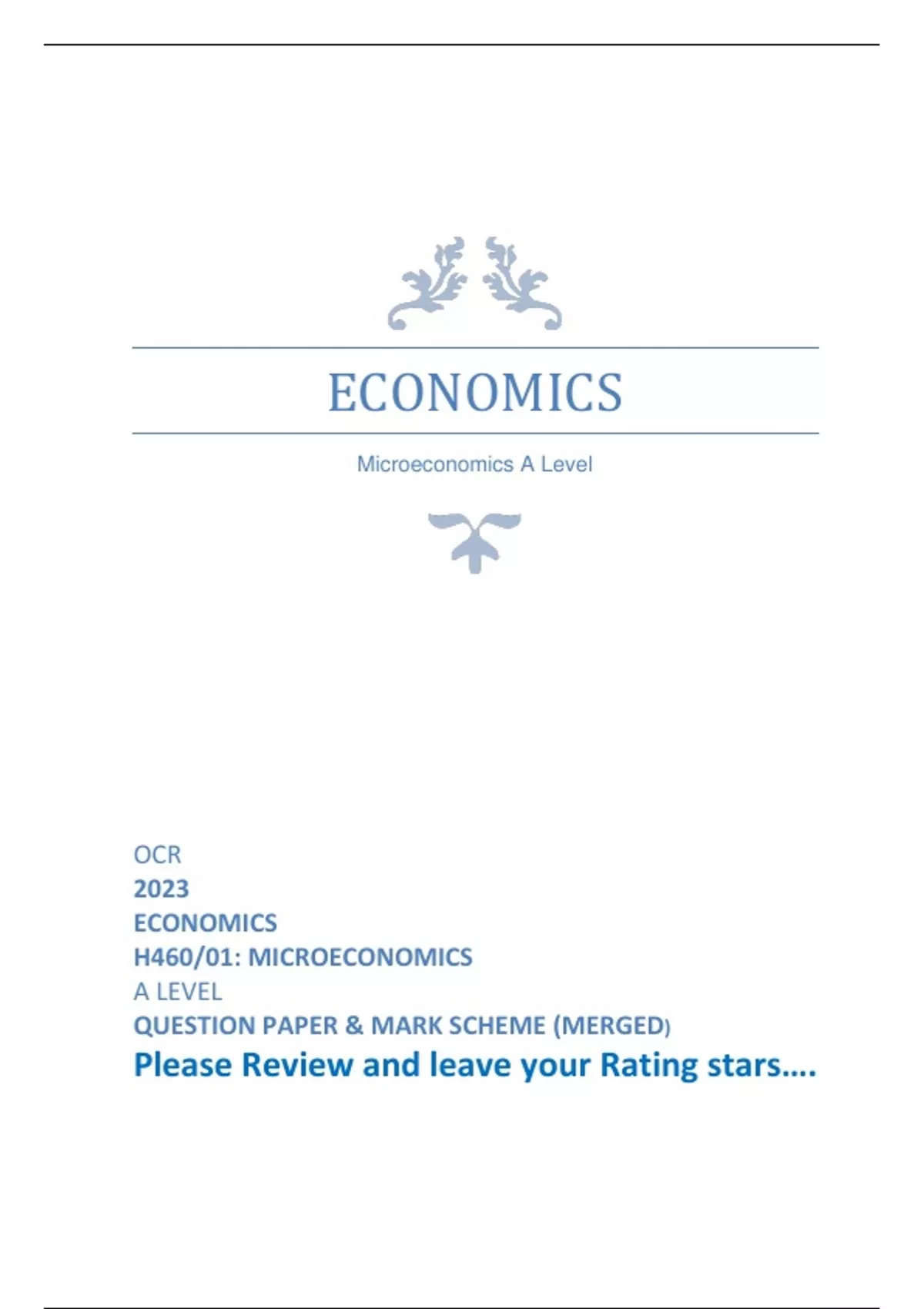 ECONOMICS

Microeconomics A Level

OCR
2023
ECONOMICS
H460/01: MICROECONOMICS
A LEVEL
QUESTION PAPER & MARK SCHEME (MERGED)
Please Review and leave your Rating stars….